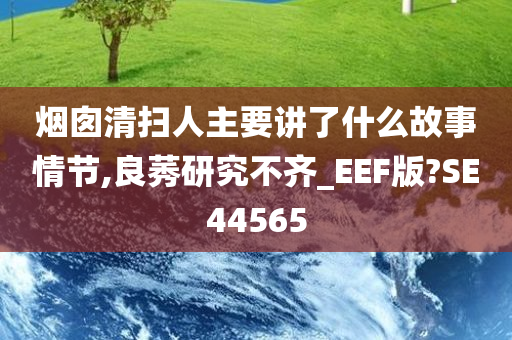 烟囱清扫人主要讲了什么故事情节,良莠研究不齐_EEF版?SE44565